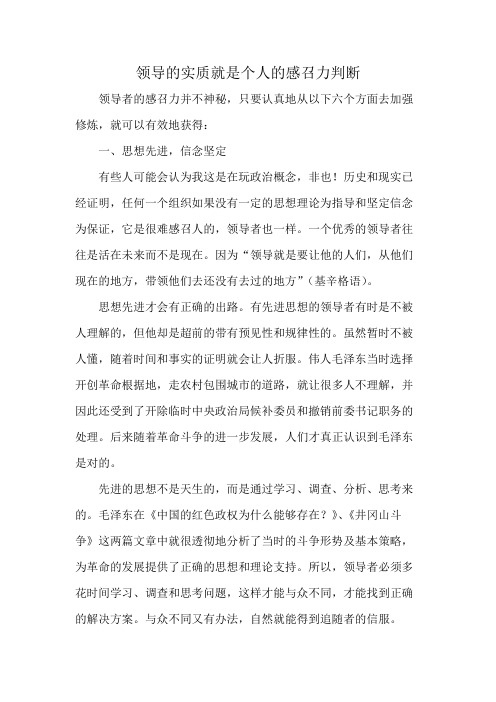 领导的实质就是个人的感召力判断

领导者的感召力并不神秘，只要认真地从以下六个方面去加强修炼，就可以有效地获得：

一、思想先进，信念坚定

有些人可能会认为我这是在玩政治概念，非也！历史和现实已经证明，任何一个组织如果没有一定的思想理论为指导和坚定信念为保证，它是很难感召人的，领导者也一样。一个优秀的领导者往往是活在未来而不是现在。因为“领导就是要让他的人们，从他们现在的地方，带领他们去还没有去过的地方”（基辛格语）。

思想先进才会有正确的出路。有先进思想的领导者有时是不被人理解的，但他却是超前的带有预见性和规律性的。虽然暂时不被人懂，随着时间和事实的证明就会让人折服。伟人毛泽东当时选择开创革命根据地，走农村包围城市的道路，就让很多人不理解，并因此还受到了开除临时中央政治局候补委员和撤销前委书记职务的处理。后来随着革命斗争的进一步发展，人们才真正认识到毛泽东是对的。

先进的思想不是天生的，而是通过学习、调查、分析、思考来的。毛泽东在《中国的红色政权为什么能够存在？》、《井冈山斗争》这两篇文章中就很透彻地分析了当时的斗争形势及基本策略，为革命的发展提供了正确的思想和理论支持。所以，领导者必须多花时间学习、调查和思考问题，这样才能与众不同，才能找到正确的解决方案。与众不同又有办法，自然就能得到追随者的信服。